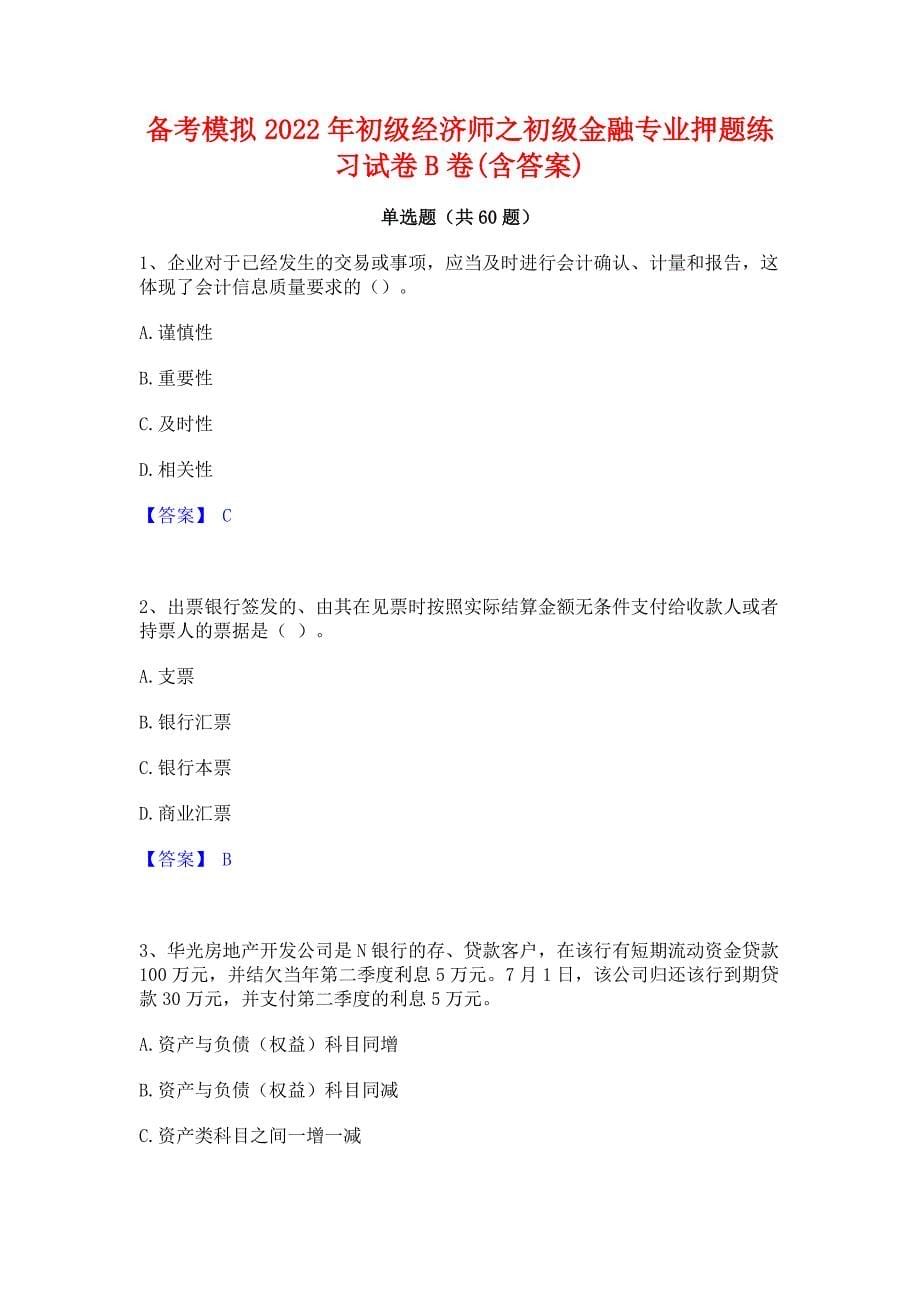 备考模拟2022年初级经济师之初级金融专业押题练习试卷B卷(含答案)

单选题（共60题）

1、企业对于已经发生的交易或事项，应当及时进行会计确认、计量和报告，这体现了会计信息质量要求的（）。

A.谨慎性

B.重要性

C.及时性

D.相关性

【答案】 C

2、出票银行签发的、由其在见票时按照实际结算金额无条件支付给收款人或者持票人的票据是（ ）。

A.支票

B.银行汇票

C.银行本票

D.商业汇票

【答案】 B

3、华光房地产开发公司是N银行的存、贷款客户，在该行有短期流动资金贷款100万元，并结欠当年第二季度利息5万元。7月1日，该公司归还该行到期贷款30万元，并支付第二季度的利息5万元。

A.资产与负债（权益）科目同增

B.资产与负债（权益）科目同减

C.资产类科目之间一增一减